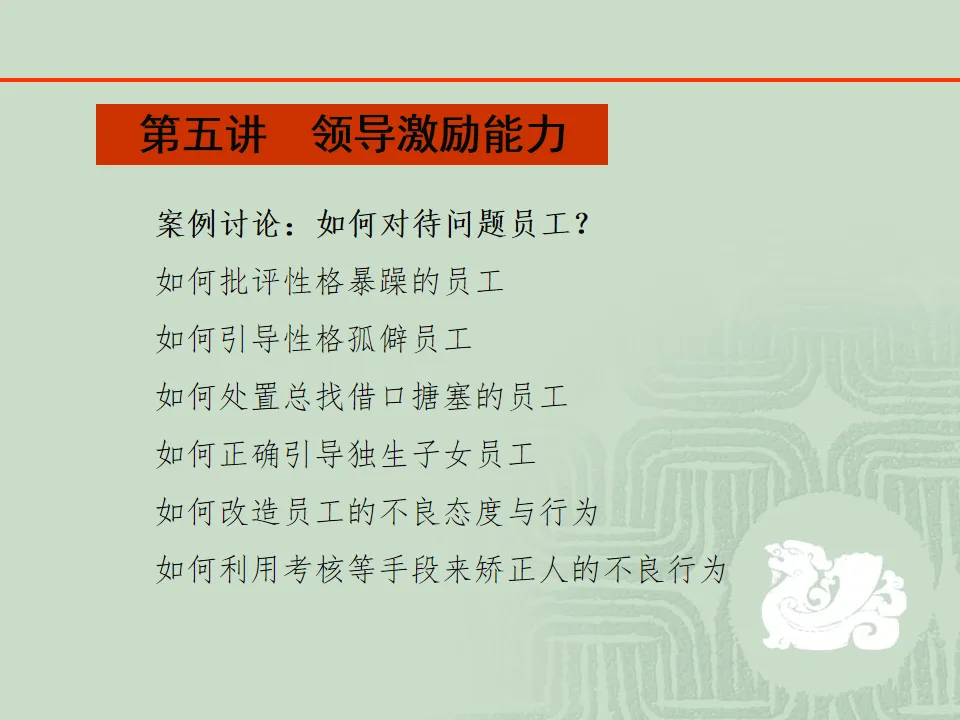 第五讲　领导激励能力

案例讨论：如何对待问题员工？

如何批评性格暴躁的员工

如何引导性格孤僻员工

如何处置总找借口搪塞的员工

如何正确引导独生子女员工

如何改造员工的不良态度与行为

如何利用考核等手段来矫正人的不良行为